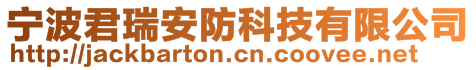 宁波君瑞安防科技有限公司
http://jackbarton.cn.coovee.net